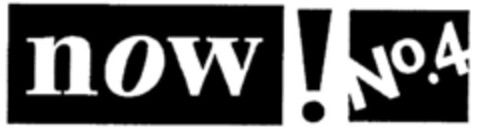 now! No.4